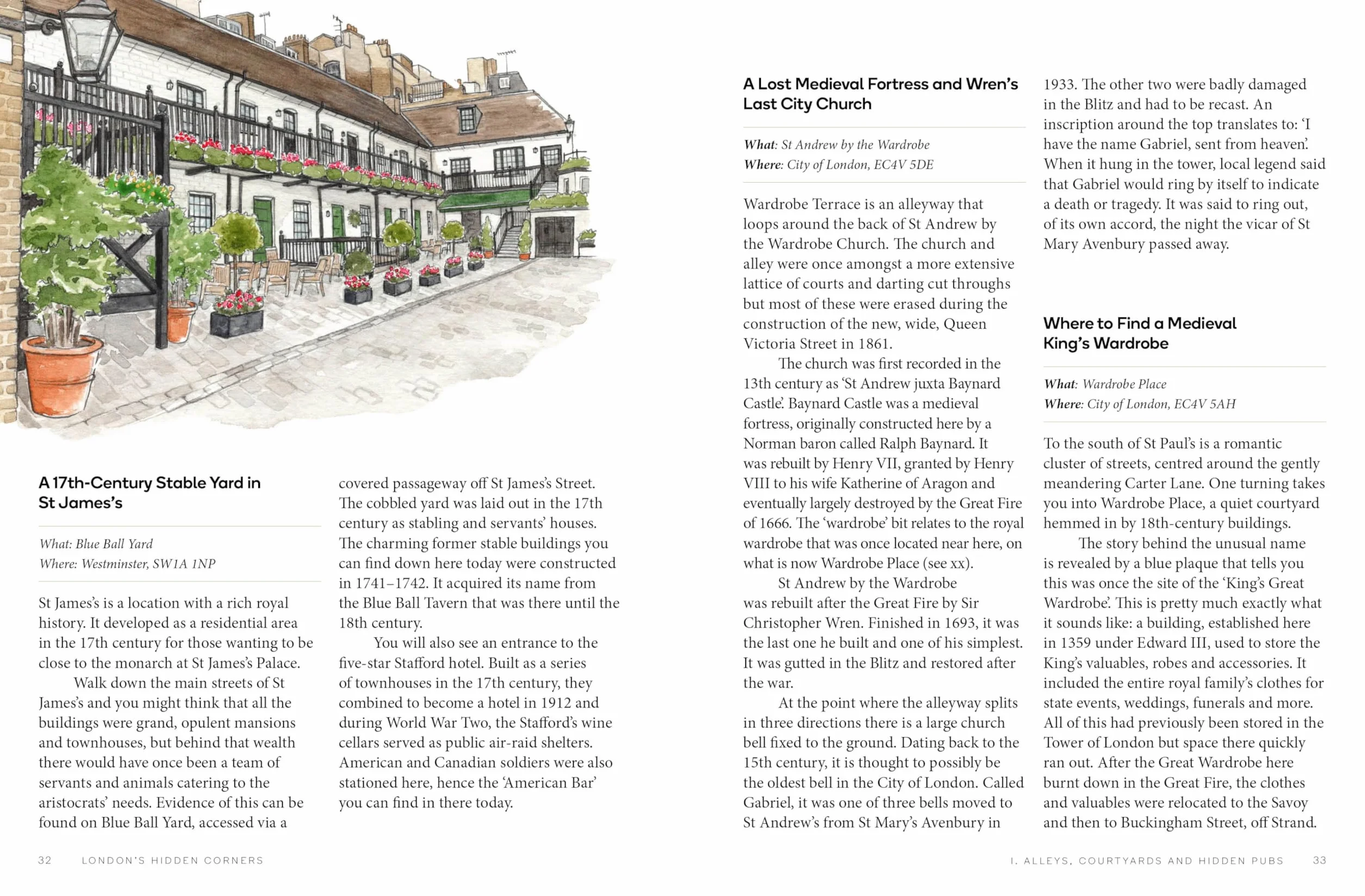 A 17th-Century Stable Yard in St James's

What: Blue Ball Yard
Where: Westminster, SW1A 1NP

St James's is a location with a rich royal history. It developed as a residential area in the 17th century for those wanting to be close to the monarch at St James's Palace.

Walk down the main streets of St James's and you might think that all the buildings were grand, opulent mansions and townhouses, but behind that wealth there would have once been a team of servants and animals catering to the aristocrats' needs. Evidence of this can be found on Blue Ball Yard, accessed via a covered passageway off St James's Street. The cobbled yard was laid out in the 17th century as stabling and servants' houses. The charming former stable buildings you can find down here today were constructed in 1741–1742. It acquired its name from the Blue Ball Tavern that was there until the 18th century.

You will also see an entrance to the five-star Stafford hotel. Built as a series of townhouses in the 17th century, they combined to become a hotel in 1912 and during World War Two, the Stafford's wine cellars served as public air-raid shelters. American and Canadian soldiers were also stationed here, hence the 'American Bar' you can find in there today.

32 LONDON'S HIDDEN CORNERS

A Lost Medieval Fortress and Wren's Last City Church

What: St Andrew by the Wardrobe
Where: City of London, EC4V 5DE

Wardrobe Terrace is an alleyway that loops around the back of St Andrew by the Wardrobe Church. The church and alley were once amongst a more extensive lattice of courts and darting cut throughs but most of these were erased during the construction of the new, wide, Queen Victoria Street in 1861.

The church was first recorded in the 13th century as 'St Andrew juxta Baynard Castle'. Baynard Castle was a medieval fortress, originally constructed here by a Norman baron called Ralph Baynard. It was rebuilt by Henry VII, granted by Henry VIII to his wife Katherine of Aragon and eventually largely destroyed by the Great Fire of 1666. The 'wardrobe' bit relates to the royal wardrobe that was once located near here, on what is now Wardrobe Place (see xx).

St Andrew by the Wardrobe was rebuilt after the Great Fire by Sir Christopher Wren. Finished in 1693, it was the last one he built and one of his simplest. It was gutted in the Blitz and restored after the war.

At the point where the alleyway splits in three directions there is a large church bell fixed to the ground. Dating back to the 15th century, it is thought to possibly be the oldest bell in the City of London. Called Gabriel, it was one of three bells moved to St Andrew's from St Mary's Avenbury in 1933. The other two were badly damaged in the Blitz and had to be recast. An inscription around the top translates to: 'I have the name Gabriel, sent from heaven'. When it hung in the tower, local legend said that Gabriel would ring by itself to indicate a death or tragedy. It was said to ring out, of its own accord, the night the vicar of St Mary Avenbury passed away.

Where to Find a Medieval King's Wardrobe

What: Wardrobe Place
Where: City of London, EC4V 5AH

To the south of St Paul's is a romantic cluster of streets, centred around the gently meandering Carter Lane. One turning takes you into Wardrobe Place, a quiet courtyard hemmed in by 18th-century buildings.

The story behind the unusual name is revealed by a blue plaque that tells you this was once the site of the 'King's Great Wardrobe'. This is pretty much exactly what it sounds like: a building, established here in 1359 under Edward III, used to store the King's valuables, robes and accessories. It included the entire royal family's clothes for state events, weddings, funerals and more. All of this had previously been stored in the Tower of London but space there quickly ran out. After the Great Wardrobe here burnt down in the Great Fire, the clothes and valuables were relocated to the Savoy and then to Buckingham Street, off Strand.

I. ALLEYS, COURTYARDS AND HIDDEN PUBS 33